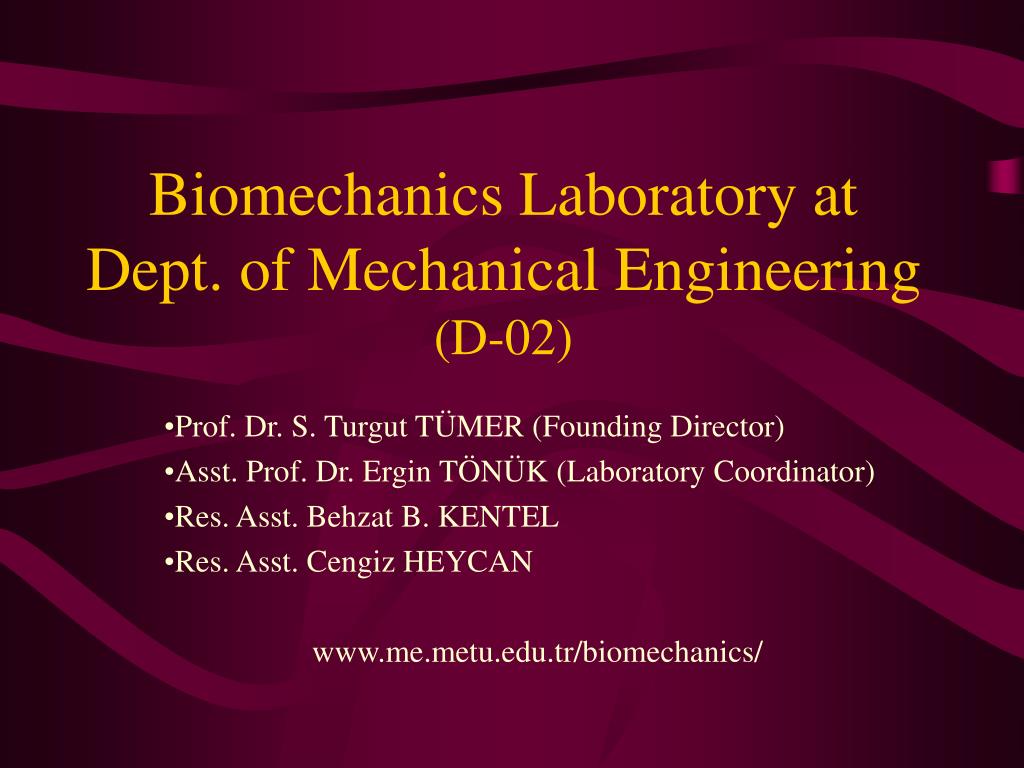 Biomechanics Laboratory at Dept. of Mechanical Engineering
(D-02)

•Prof. Dr. S. Turgut TÜMER (Founding Director)
•Asst. Prof. Dr. Ergin TÖNÜK (Laboratory Coordinator)
•Res. Asst. Behzat B. KENTEL
•Res. Asst. Cengiz HEYCAN

www.me.metu.edu.tr/biomechanics/